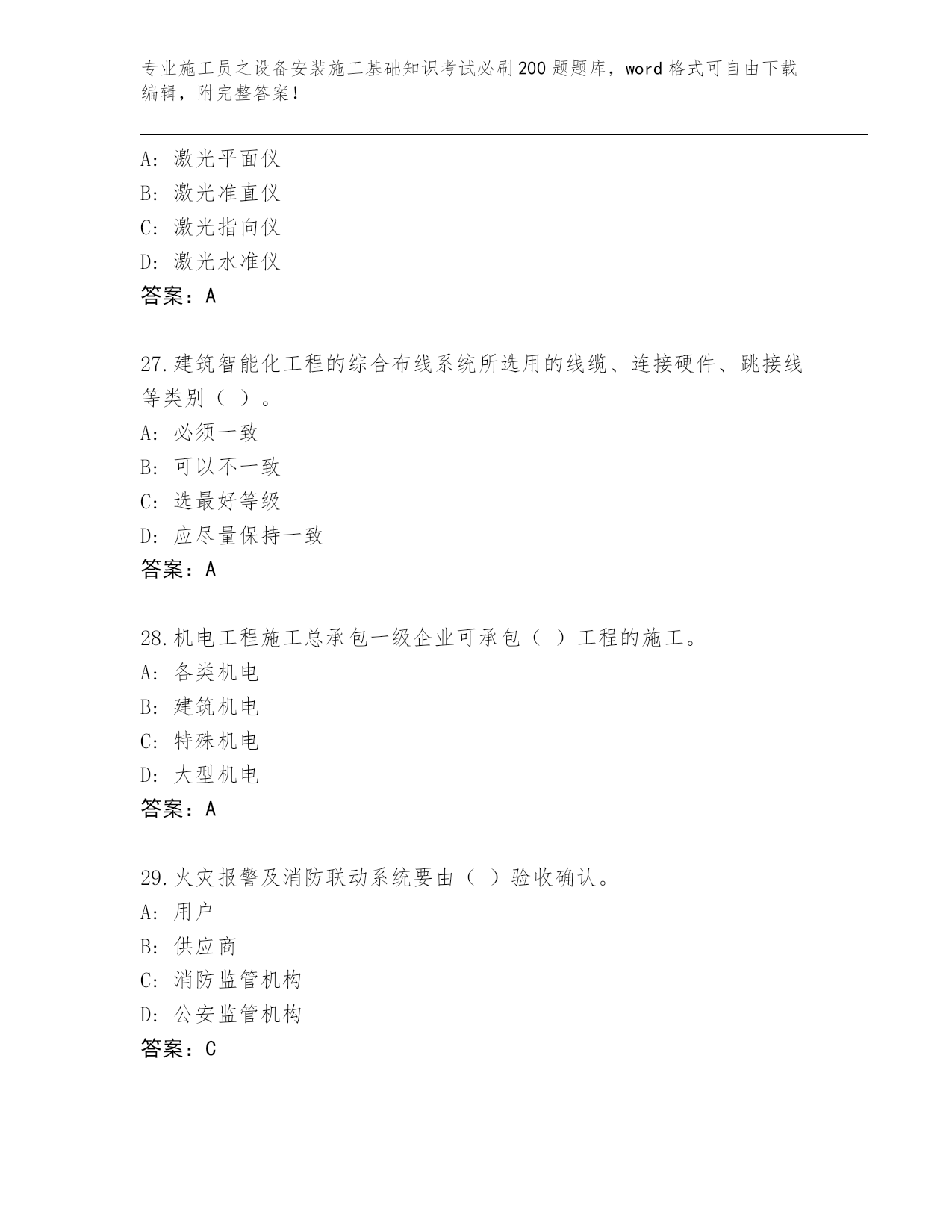 专业施工员之设备安装施工基础知识考试必刷200题题库，word格式可自由下载编辑，附完整答案！

A：激光平面仪
B：激光准直仪
C：激光指向仪
D：激光水准仪
答案：A

27.建筑智能化工程的综合布线系统所选用的线缆、连接硬件、跳接线等类别（ ）。
A：必须一致
B：可以不一致
C：选最好等级
D：应尽量保持一致
答案：A

28.机电工程施工总承包一级企业可承包（ ）工程的施工。
A：各类机电
B：建筑机电
C：特殊机电
D：大型机电
答案：A

29.火灾报警及消防联动系统要由（ ）验收确认。
A：用户
B：供应商
C：消防监管机构
D：公安监管机构
答案：C